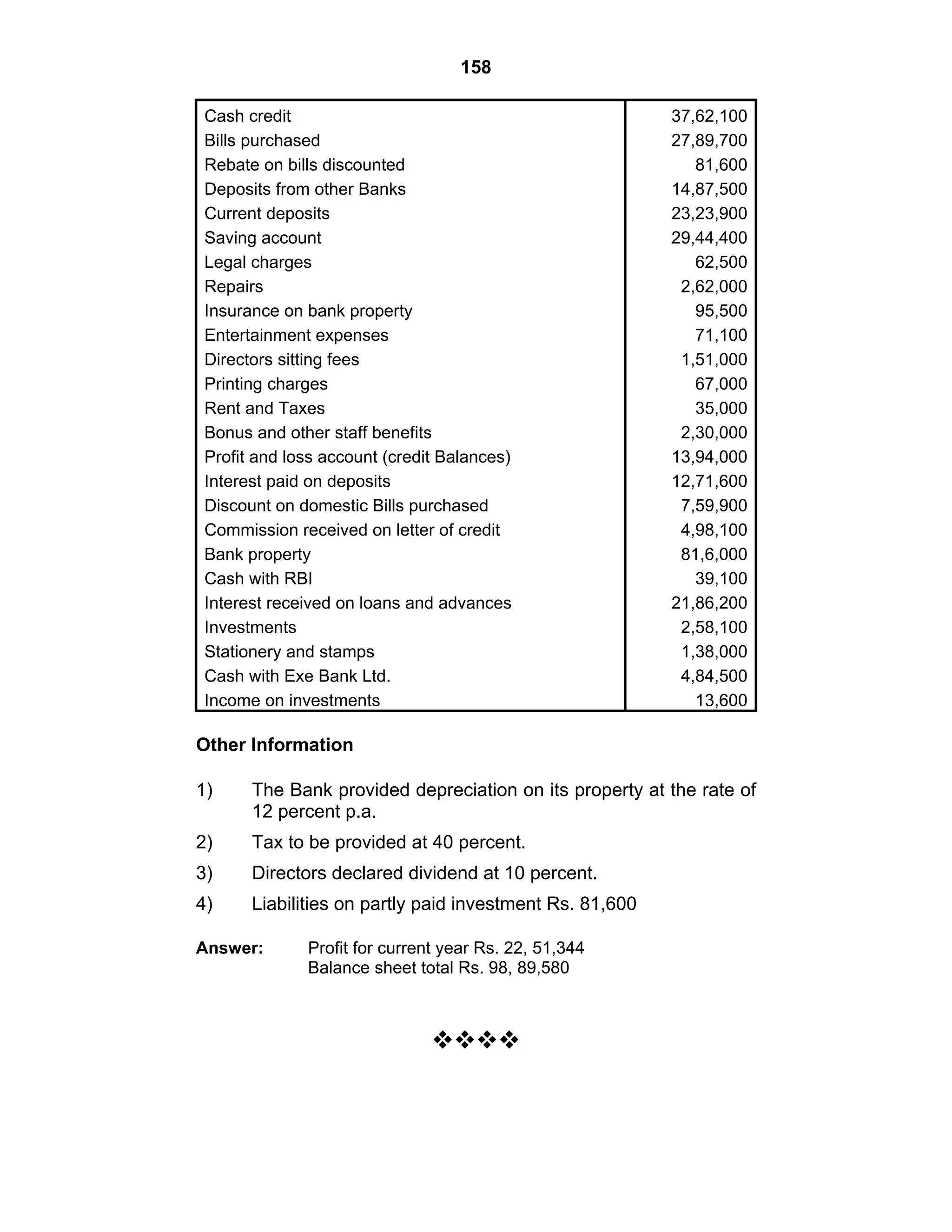 158

| | |
|---|---|
| Cash credit | 37,62,100 |
| Bills purchased | 27,89,700 |
| Rebate on bills discounted | 81,600 |
| Deposits from other Banks | 14,87,500 |
| Current deposits | 23,23,900 |
| Saving account | 29,44,400 |
| Legal charges | 62,500 |
| Repairs | 2,62,000 |
| Insurance on bank property | 95,500 |
| Entertainment expenses | 71,100 |
| Directors sitting fees | 1,51,000 |
| Printing charges | 67,000 |
| Rent and Taxes | 35,000 |
| Bonus and other staff benefits | 2,30,000 |
| Profit and loss account (credit Balances) | 13,94,000 |
| Interest paid on deposits | 12,71,600 |
| Discount on domestic Bills purchased | 7,59,900 |
| Commission received on letter of credit | 4,98,100 |
| Bank property | 81,6,000 |
| Cash with RBI | 39,100 |
| Interest received on loans and advances | 21,86,200 |
| Investments | 2,58,100 |
| Stationery and stamps | 1,38,000 |
| Cash with Exe Bank Ltd. | 4,84,500 |
| Income on investments | 13,600 |

Other Information

1) The Bank provided depreciation on its property at the rate of 12 percent p.a.

2) Tax to be provided at 40 percent.

3) Directors declared dividend at 10 percent.

4) Liabilities on partly paid investment Rs. 81,600

Answer: Profit for current year Rs. 22, 51,344
Balance sheet total Rs. 98, 89,580

❖❖❖❖